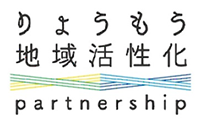 りょうもう
地域活性化
partnership